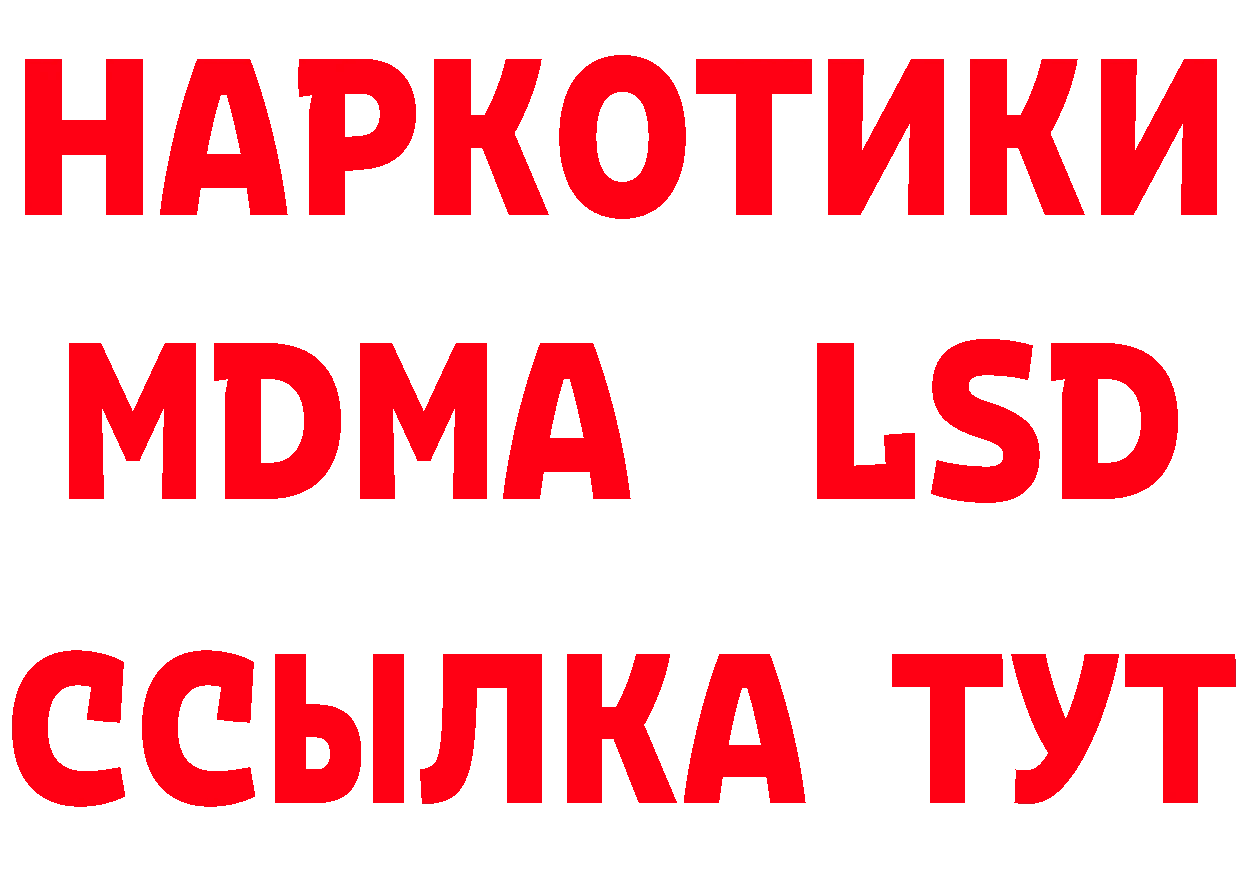 НАРКОТИКИ
MDMA LSD
ССЫЛКА ТУТ